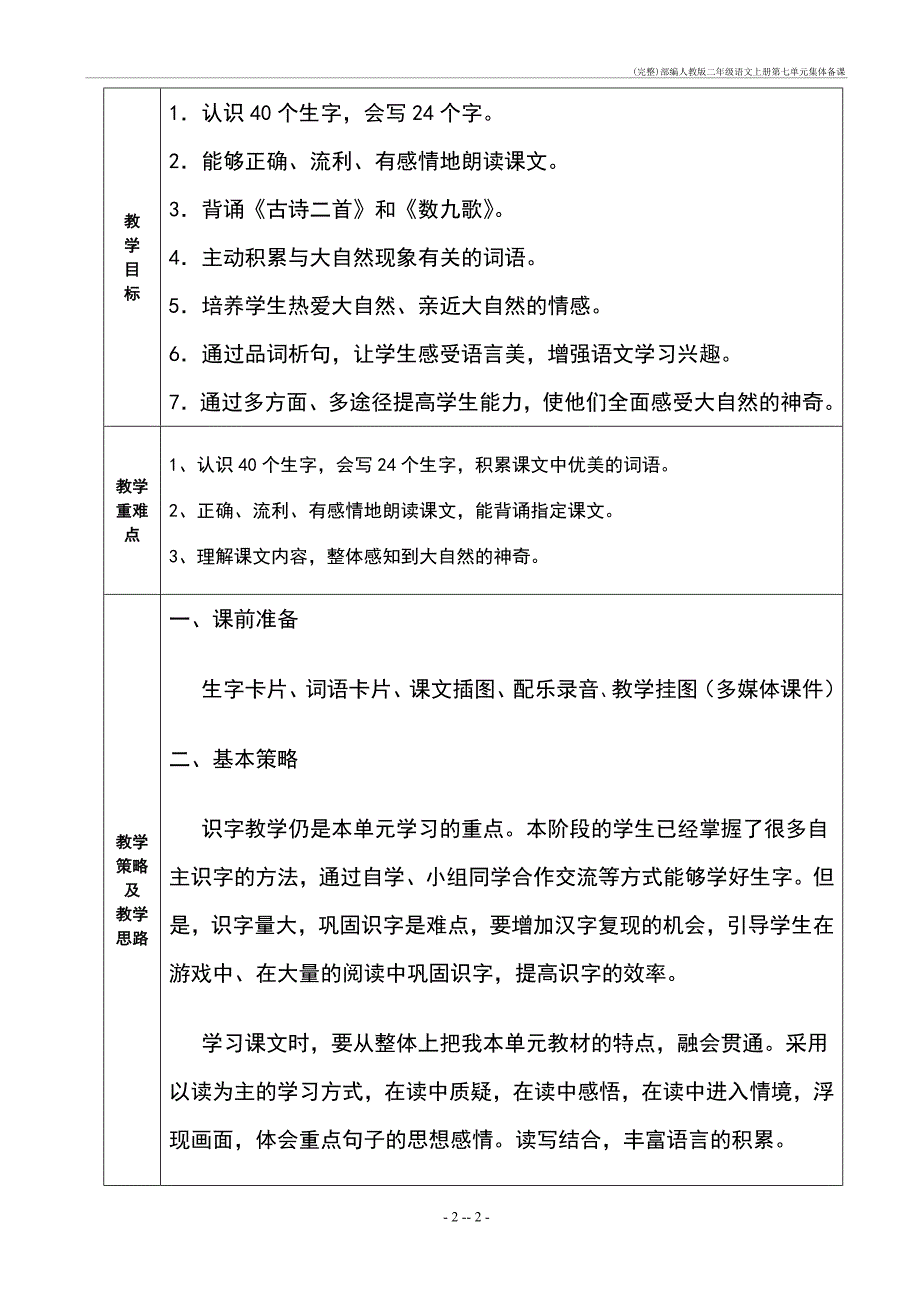 (完整)部编人教版二年级语文上册第七单元集体备课

| 教学目标 | 1．认识 40 个生字，会写 24 个字。<br>2．能够正确、流利、有感情地朗读课文。<br>3．背诵《古诗二首》和《数九歌》。<br>4．主动积累与大自然现象有关的词语。<br>5．培养学生热爱大自然、亲近大自然的情感。<br>6．通过品词析句，让学生感受语言美，增强语文学习兴趣。<br>7．通过多方面、多途径提高学生能力，使他们全面感受大自然的神奇。 |
|---|---|
| 教学重难点 | 1、认识 40 个生字，会写 24 个生字，积累课文中优美的词语。<br>2、正确、流利、有感情地朗读课文，能背诵指定课文。<br>3、理解课文内容，整体感知到大自然的神奇。 |
| 教学策略及教学思路 | 一、课前准备<br>生字卡片、词语卡片、课文插图、配乐录音、教学挂图（多媒体课件）<br>二、基本策略<br>识字教学仍是本单元学习的重点。本阶段的学生已经掌握了很多自主识字的方法，通过自学、小组同学合作交流等方式能够学好生字。但是，识字量大，巩固识字是难点，要增加汉字复现的机会，引导学生在游戏中、在大量的阅读中巩固识字，提高识字的效率。<br>学习课文时，要从整体上把我本单元教材的特点，融会贯通。采用以读为主的学习方式，在读中质疑，在读中感悟，在读中进入情境，浮现画面，体会重点句子的思想感情。读写结合，丰富语言的积累。 |

- 2 -- 2 -